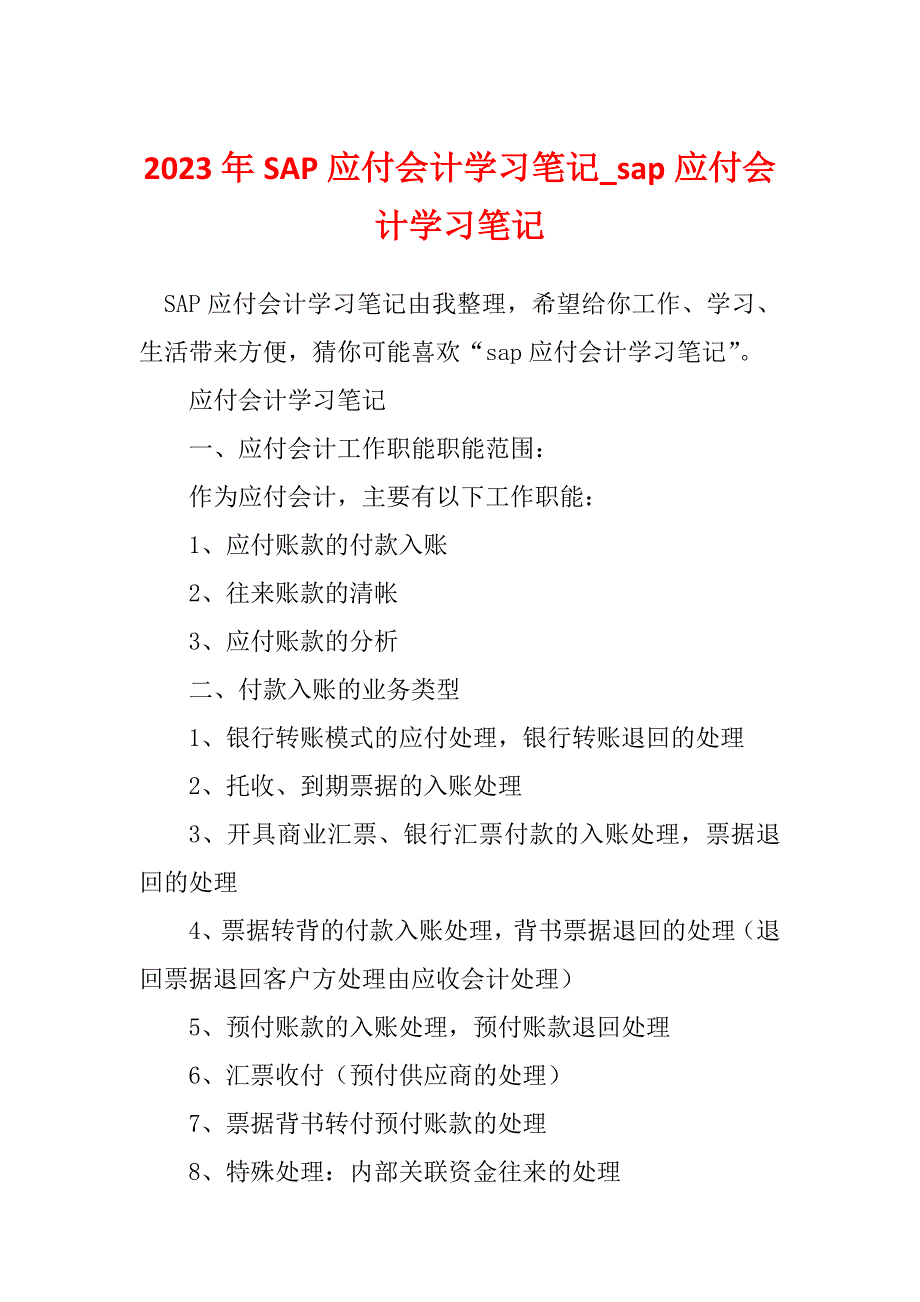 2023年SAP应付会计学习笔记_sap应付会计学习笔记

SAP应付会计学习笔记由我整理，希望给你工作、学习、生活带来方便，猜你可能喜欢“sap应付会计学习笔记”。

应付会计学习笔记

一、应付会计工作职能职能范围：

作为应付会计，主要有以下工作职能：

1、应付账款的付款入账

2、往来账款的清帐

3、应付账款的分析

二、付款入账的业务类型

1、银行转账模式的应付处理，银行转账退回的处理

2、托收、到期票据的入账处理

3、开具商业汇票、银行汇票付款的入账处理，票据退回的处理

4、票据转背的付款入账处理，背书票据退回的处理（退回票据退回客户方处理由应收会计处理）

5、预付账款的入账处理，预付账款退回处理

6、汇票收付（预付供应商的处理）

7、票据背书转付预付账款的处理

8、特殊处理：内部关联资金往来的处理